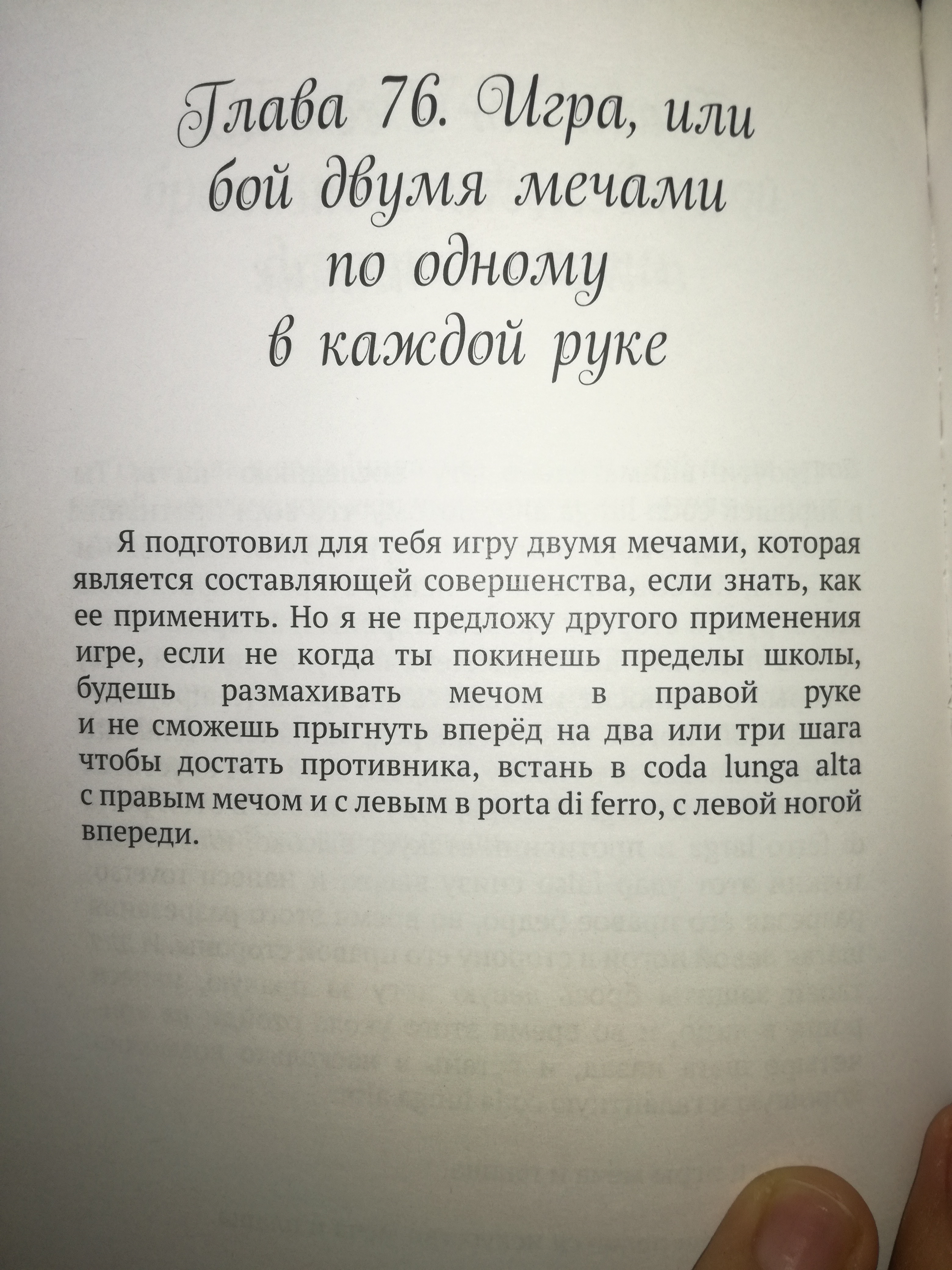 Глава 76. Игра, или бой двумя мечами по одному в каждой руке

Я подготовил для тебя игру двумя мечами, которая является составляющей совершенства, если знать, как ее применить. Но я не предложу другого применения игре, если не когда ты покинешь пределы школы, будешь размахивать мечом в правой руке и не сможешь прыгнуть вперёд на два или три шага чтобы достать противника, встань в coda lunga alta с правым мечом и с левым в porta di ferro, с левой ногой впереди.